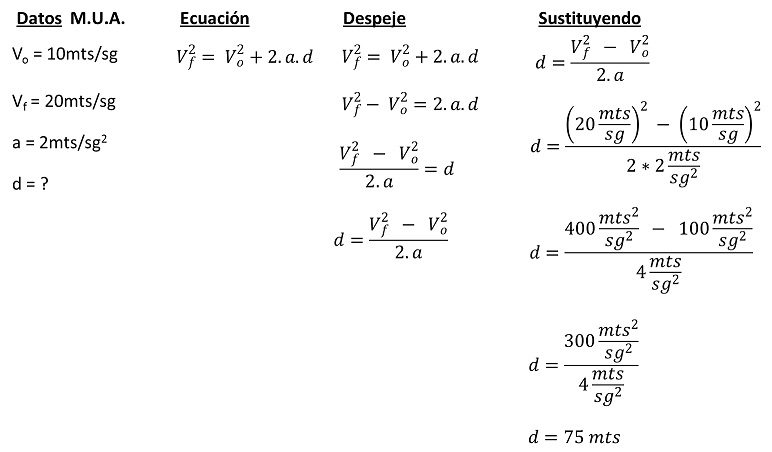 Datos M.U.A.

$V_o$ = 10mts/sg

$V_f$ = 20mts/sg

a = 2mts/sg$^2$

d = ?

Ecuación

$V_f^2 = V_o^2 + 2.a.d$

Despeje

$V_f^2 = V_o^2 + 2.a.d$

$V_f^2 - V_o^2 = 2.a.d$

$\frac{V_f^2 - V_o^2}{2.a} = d$

$d = \frac{V_f^2 - V_o^2}{2.a}$

Sustituyendo

$d = \frac{V_f^2 - V_o^2}{2.a}$

$d = \frac{\left(20\frac{mts}{sg}\right)^2 - \left(10\frac{mts}{sg}\right)^2}{2 * 2\frac{mts}{sg^2}}$

$d = \frac{400\frac{mts^2}{sg^2} - 100\frac{mts^2}{sg^2}}{4\frac{mts}{sg^2}}$

$d = \frac{300\frac{mts^2}{sg^2}}{4\frac{mts}{sg^2}}$

$d = 75\ mts$